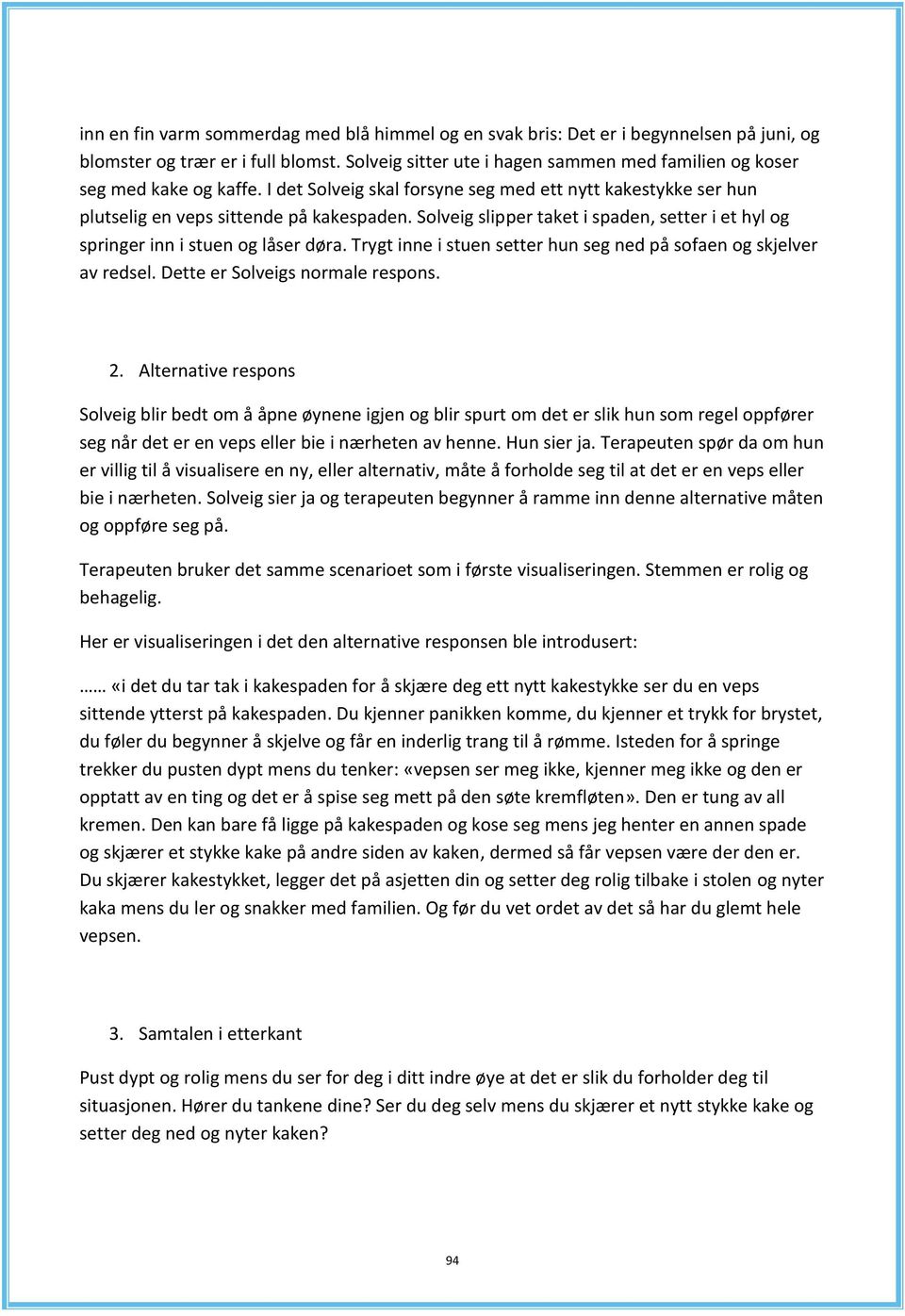 inn en fin varm sommerdag med blå himmel og en svak bris: Det er i begynnelsen på juni, og blomster og trær er i full blomst. Solveig sitter ute i hagen sammen med familien og koser seg med kake og kaffe. I det Solveig skal forsyne seg med ett nytt kakestykke ser hun plutselig en veps sittende på kakespaden. Solveig slipper taket i spaden, setter i et hyl og springer inn i stuen og låser døra. Trygt inne i stuen setter hun seg ned på sofaen og skjelver av redsel. Dette er Solveigs normale respons.

2. Alternative respons

Solveig blir bedt om å åpne øynene igjen og blir spurt om det er slik hun som regel oppfører seg når det er en veps eller bie i nærheten av henne. Hun sier ja. Terapeuten spør da om hun er villig til å visualisere en ny, eller alternativ, måte å forholde seg til at det er en veps eller bie i nærheten. Solveig sier ja og terapeuten begynner å ramme inn denne alternative måten og oppføre seg på.

Terapeuten bruker det samme scenarioet som i første visualiseringen. Stemmen er rolig og behagelig.

Her er visualiseringen i det den alternative responsen ble introdusert:

…… «i det du tar tak i kakespaden for å skjære deg ett nytt kakestykke ser du en veps sittende ytterst på kakespaden. Du kjenner panikken komme, du kjenner et trykk for brystet, du føler du begynner å skjelve og får en inderlig trang til å rømme. Isteden for å springe trekker du pusten dypt mens du tenker: «vepsen ser meg ikke, kjenner meg ikke og den er opptatt av en ting og det er å spise seg mett på den søte kremfløten». Den er tung av all kremen. Den kan bare få ligge på kakespaden og kose seg mens jeg henter en annen spade og skjærer et stykke kake på andre siden av kaken, dermed så får vepsen være der den er. Du skjærer kakestykket, legger det på asjetten din og setter deg rolig tilbake i stolen og nyter kaka mens du ler og snakker med familien. Og før du vet ordet av det så har du glemt hele vepsen.

3. Samtalen i etterkant

Pust dypt og rolig mens du ser for deg i ditt indre øye at det er slik du forholder deg til situasjonen. Hører du tankene dine? Ser du deg selv mens du skjærer et nytt stykke kake og setter deg ned og nyter kaken?

94